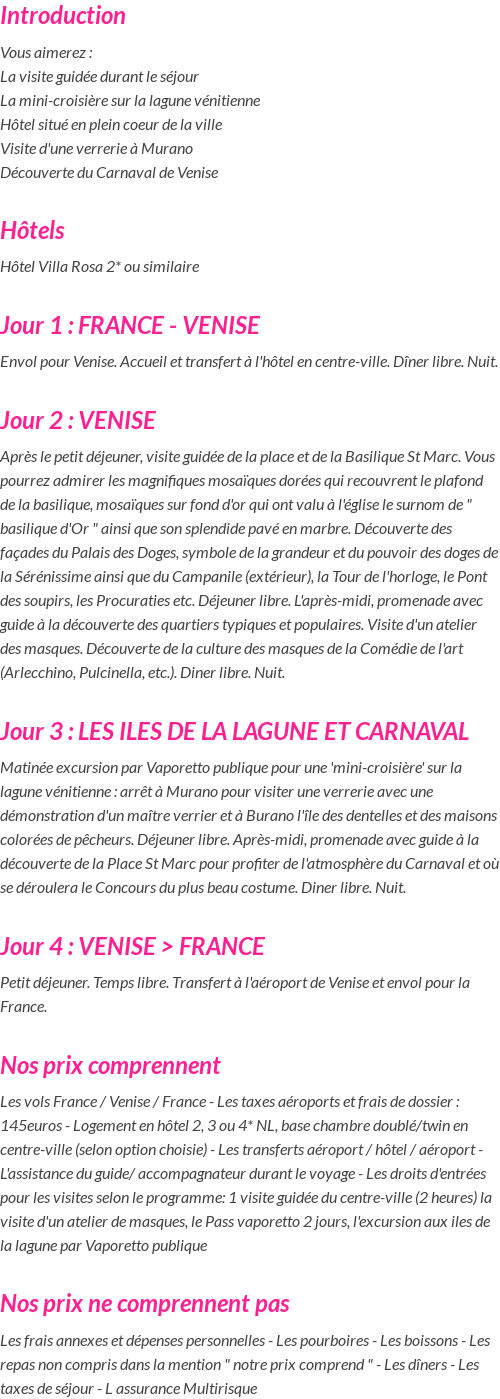 Introduction

Vous aimerez :
La visite guidée durant le séjour
La mini-croisière sur la lagune vénitienne
Hôtel situé en plein coeur de la ville
Visite d'une verrerie à Murano
Découverte du Carnaval de Venise

Hôtels

Hôtel Villa Rosa 2* ou similaire

Jour 1 : FRANCE - VENISE

Envol pour Venise. Accueil et transfert à l'hôtel en centre-ville. Dîner libre. Nuit.

Jour 2 : VENISE

Après le petit déjeuner, visite guidée de la place et de la Basilique St Marc. Vous pourrez admirer les magnifiques mosaïques dorées qui recouvrent le plafond de la basilique, mosaïques sur fond d'or qui ont valu à l'église le surnom de " basilique d'Or " ainsi que son splendide pavé en marbre. Découverte des façades du Palais des Doges, symbole de la grandeur et du pouvoir des doges de la Sérénissime ainsi que du Campanile (extérieur), la Tour de l'horloge, le Pont des soupirs, les Procuraties etc. Déjeuner libre. L'après-midi, promenade avec guide à la découverte des quartiers typiques et populaires. Visite d'un atelier des masques. Découverte de la culture des masques de la Comédie de l'art (Arlecchino, Pulcinella, etc.). Diner libre. Nuit.

Jour 3 : LES ILES DE LA LAGUNE ET CARNAVAL

Matinée excursion par Vaporetto publique pour une 'mini-croisière' sur la lagune vénitienne : arrêt à Murano pour visiter une verrerie avec une démonstration d'un maître verrier et à Burano l'île des dentelles et des maisons colorées de pêcheurs. Déjeuner libre. Après-midi, promenade avec guide à la découverte de la Place St Marc pour profiter de l'atmosphère du Carnaval et où se déroulera le Concours du plus beau costume. Diner libre. Nuit.

Jour 4 : VENISE > FRANCE

Petit déjeuner. Temps libre. Transfert à l'aéroport de Venise et envol pour la France.

Nos prix comprennent

Les vols France / Venise / France - Les taxes aéroports et frais de dossier : 145euros - Logement en hôtel 2, 3 ou 4* NL, base chambre doublé/twin en centre-ville (selon option choisie) - Les transferts aéroport / hôtel / aéroport - L'assistance du guide/ accompagnateur durant le voyage - Les droits d'entrées pour les visites selon le programme: 1 visite guidée du centre-ville (2 heures) la visite d'un atelier de masques, le Pass vaporetto 2 jours, l'excursion aux iles de la lagune par Vaporetto publique

Nos prix ne comprennent pas

Les frais annexes et dépenses personnelles - Les pourboires - Les boissons - Les repas non compris dans la mention " notre prix comprend " - Les dîners - Les taxes de séjour - L assurance Multirisque